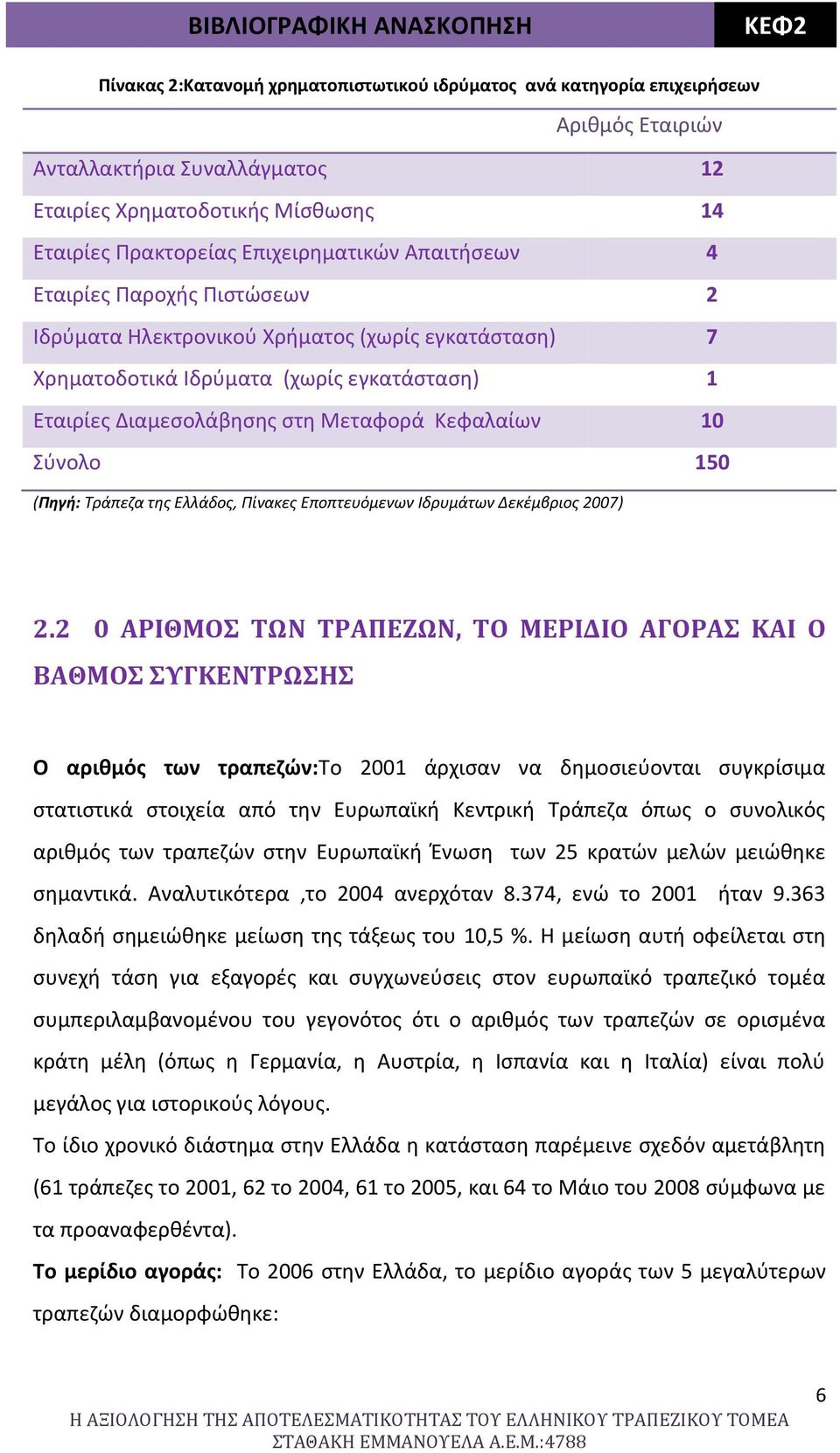 ΒΙΒΛΙΟΓΡΑΦΙΚΗ ΑΝΑΣΚΟΠΗΣΗ ΚΕΦ2

Πίνακας 2:Κατανομή χρηματοπιστωτικού ιδρύματος ανά κατηγορία επιχειρήσεων

| | Αριθμός Εταιριών |
|---|---|
| Ανταλλακτήρια Συναλλάγματος | 12 |
| Εταιρίες Χρηματοδοτικής Μίσθωσης | 14 |
| Εταιρίες Πρακτορείας Επιχειρηματικών Απαιτήσεων | 4 |
| Εταιρίες Παροχής Πιστώσεων | 2 |
| Ιδρύματα Ηλεκτρονικού Χρήματος (χωρίς εγκατάσταση) | 7 |
| Χρηματοδοτικά Ιδρύματα (χωρίς εγκατάσταση) | 1 |
| Εταιρίες Διαμεσολάβησης στη Μεταφορά Κεφαλαίων | 10 |
| Σύνολο | 150 |

(Πηγή: Τράπεζα της Ελλάδος, Πίνακες Εποπτευόμενων Ιδρυμάτων Δεκέμβριος 2007)

2.2 Ο ΑΡΙΘΜΟΣ ΤΩΝ ΤΡΑΠΕΖΩΝ, ΤΟ ΜΕΡΙΔΙΟ ΑΓΟΡΑΣ ΚΑΙ Ο ΒΑΘΜΟΣ ΣΥΓΚΕΝΤΡΩΣΗΣ

Ο αριθμός των τραπεζών:Το 2001 άρχισαν να δημοσιεύονται συγκρίσιμα στατιστικά στοιχεία από την Ευρωπαϊκή Κεντρική Τράπεζα όπως ο συνολικός αριθμός των τραπεζών στην Ευρωπαϊκή Ένωση των 25 κρατών μελών μειώθηκε σημαντικά. Αναλυτικότερα ,το 2004 ανερχόταν 8.374, ενώ το 2001 ήταν 9.363 δηλαδή σημειώθηκε μείωση της τάξεως του 10,5 %. Η μείωση αυτή οφείλεται στη συνεχή τάση για εξαγορές και συγχωνεύσεις στον ευρωπαϊκό τραπεζικό τομέα συμπεριλαμβανομένου του γεγονότος ότι ο αριθμός των τραπεζών σε ορισμένα κράτη μέλη (όπως η Γερμανία, η Αυστρία, η Ισπανία και η Ιταλία) είναι πολύ μεγάλος για ιστορικούς λόγους.

Το ίδιο χρονικό διάστημα στην Ελλάδα η κατάσταση παρέμεινε σχεδόν αμετάβλητη (61 τράπεζες το 2001, 62 το 2004, 61 το 2005, και 64 το Μάιο του 2008 σύμφωνα με τα προαναφερθέντα).

Το μερίδιο αγοράς: Το 2006 στην Ελλάδα, το μερίδιο αγοράς των 5 μεγαλύτερων τραπεζών διαμορφώθηκε:

6

Η ΑΞΙΟΛΟΓΗΣΗ ΤΗΣ ΑΠΟΤΕΛΕΣΜΑΤΙΚΟΤΗΤΑΣ ΤΟΥ ΕΛΛΗΝΙΚΟΥ ΤΡΑΠΕΖΙΚΟΥ ΤΟΜΕΑ
ΣΤΑΘΑΚΗ ΕΜΜΑΝΟΥΕΛΑ Α.Ε.Μ.:4788